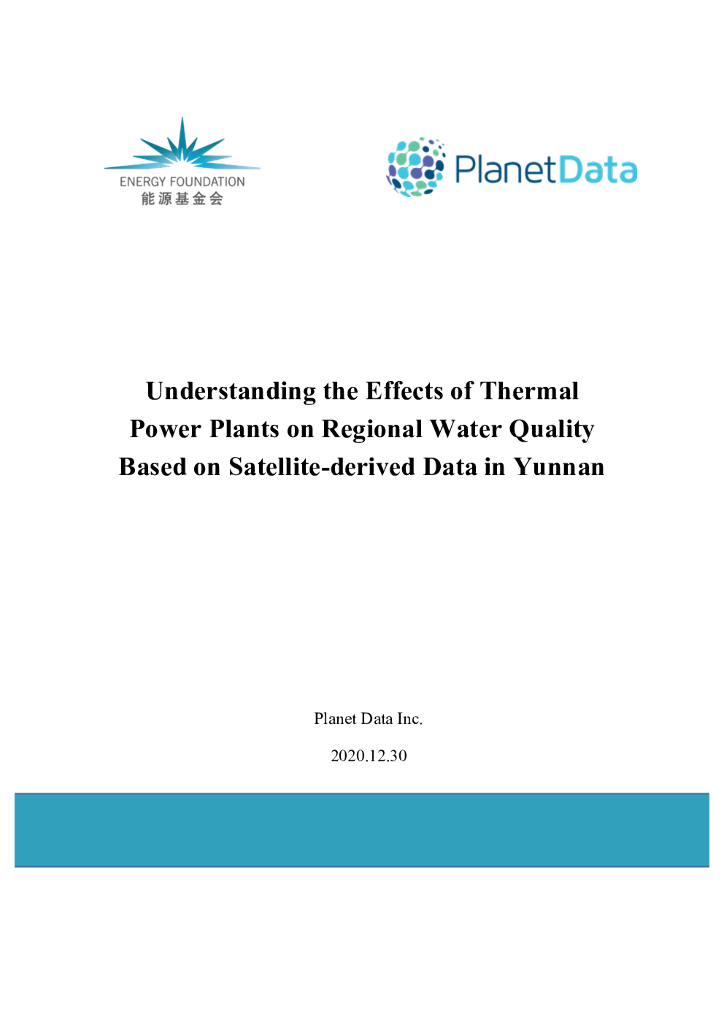 ENERGY FOUNDATION
能源基金会

PlanetData

Understanding the Effects of Thermal Power Plants on Regional Water Quality Based on Satellite-derived Data in Yunnan

Planet Data Inc.

2020.12.30